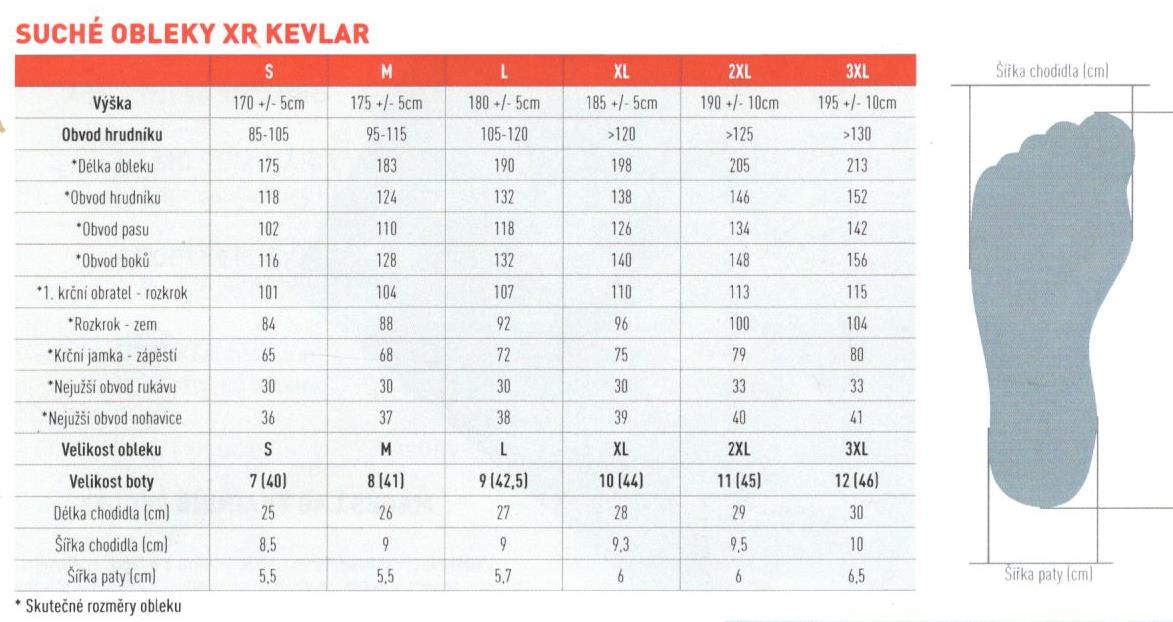 SUCHÉ OBLEKY XR KEVLAR

| | S | M | L | XL | 2XL | 3XL |
|---|---|---|---|---|---|---|
| Výška | 170 +/- 5cm | 175 +/- 5cm | 180 +/- 5cm | 185 +/- 5cm | 190 +/- 10cm | 195 +/- 10cm |
| Obvod hrudníku | 85-105 | 95-115 | 105-120 | >120 | >125 | >130 |
| *Délka obleku | 175 | 183 | 190 | 198 | 205 | 213 |
| *Obvod hrudníku | 118 | 124 | 132 | 138 | 146 | 152 |
| *Obvod pasu | 102 | 110 | 118 | 126 | 134 | 142 |
| *Obvod boků | 116 | 128 | 132 | 140 | 148 | 156 |
| *1. krční obratel - rozkrok | 101 | 104 | 107 | 110 | 113 | 115 |
| *Rozkrok - zem | 84 | 88 | 92 | 96 | 100 | 104 |
| *Krční jamka - zápěstí | 65 | 68 | 72 | 75 | 79 | 80 |
| *Nejužší obvod rukávu | 30 | 30 | 30 | 30 | 33 | 33 |
| *Nejužší obvod nohavice | 36 | 37 | 38 | 39 | 40 | 41 |
| Velikost obleku | S | M | L | XL | 2XL | 3XL |
| Velikost boty | 7 (40) | 8 (41) | 9 (42,5) | 10 (44) | 11 (45) | 12 (46) |
| Délka chodidla (cm) | 25 | 26 | 27 | 28 | 29 | 30 |
| Šířka chodidla (cm) | 8,5 | 9 | 9 | 9,3 | 9,5 | 10 |
| Šířka paty (cm) | 5,5 | 5,5 | 5,7 | 6 | 6 | 6,5 |

* Skutečné rozměry obleku

Šířka chodidla (cm)

Šířka paty (cm)